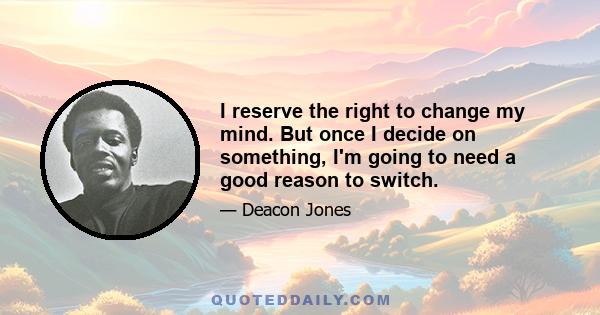 I reserve the right to change my mind. But once I decide on something, I'm going to need a good reason to switch.

— Deacon Jones

QUOTEDDAILY.COM